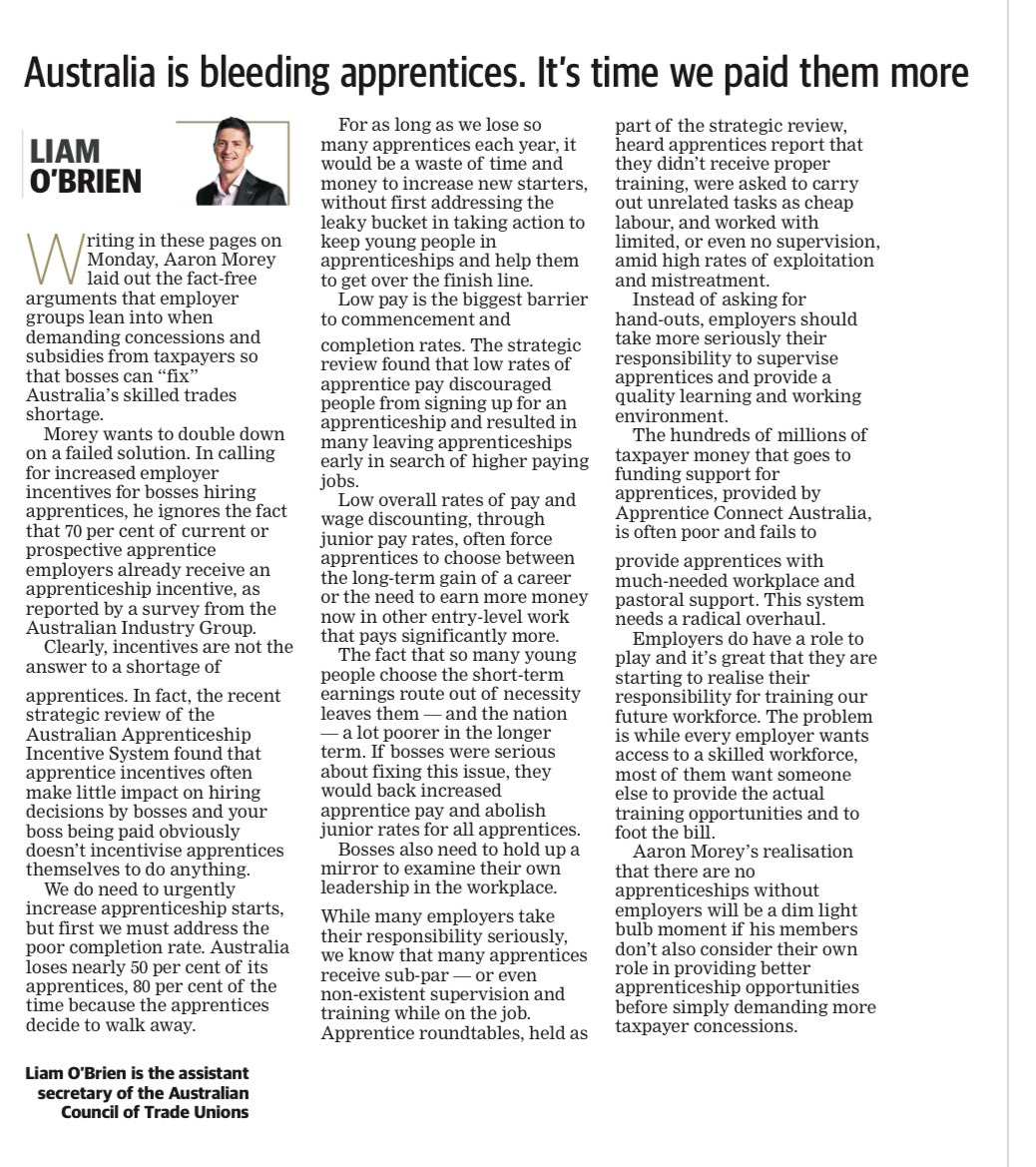 Australia is bleeding apprentices. It's time we paid them more

LIAM O'BRIEN

Writing in these pages on Monday, Aaron Morey laid out the fact-free arguments that employer groups lean into when demanding concessions and subsidies from taxpayers so that bosses can "fix" Australia's skilled trades shortage.

Morey wants to double down on a failed solution. In calling for increased employer incentives for bosses hiring apprentices, he ignores the fact that 70 per cent of current or prospective apprentice employers already receive an apprenticeship incentive, as reported by a survey from the Australian Industry Group.

Clearly, incentives are not the answer to a shortage of apprentices. In fact, the recent strategic review of the Australian Apprenticeship Incentive System found that apprentice incentives often make little impact on hiring decisions by bosses and your boss being paid obviously doesn't incentivise apprentices themselves to do anything.

We do need to urgently increase apprenticeship starts, but first we must address the poor completion rate. Australia loses nearly 50 per cent of its apprentices, 80 per cent of the time because the apprentices decide to walk away.

Liam O'Brien is the assistant secretary of the Australian Council of Trade Unions

For as long as we lose so many apprentices each year, it would be a waste of time and money to increase new starters, without first addressing the leaky bucket in taking action to keep young people in apprenticeships and help them to get over the finish line.

Low pay is the biggest barrier to commencement and completion rates. The strategic review found that low rates of apprentice pay discouraged people from signing up for an apprenticeship and resulted in many leaving apprenticeships early in search of higher paying jobs.

Low overall rates of pay and wage discounting, through junior pay rates, often force apprentices to choose between the long-term gain of a career or the need to earn more money now in other entry-level work that pays significantly more.

The fact that so many young people choose the short-term earnings route out of necessity leaves them — and the nation — a lot poorer in the longer term. If bosses were serious about fixing this issue, they would back increased apprentice pay and abolish junior rates for all apprentices.

Bosses also need to hold up a mirror to examine their own leadership in the workplace.

While many employers take their responsibility seriously, we know that many apprentices receive sub-par — or even non-existent supervision and training while on the job. Apprentice roundtables, held as part of the strategic review, heard apprentices report that they didn't receive proper training, were asked to carry out unrelated tasks as cheap labour, and worked with limited, or even no supervision, amid high rates of exploitation and mistreatment.

Instead of asking for hand-outs, employers should take more seriously their responsibility to supervise apprentices and provide a quality learning and working environment.

The hundreds of millions of taxpayer money that goes to funding support for apprentices, provided by Apprentice Connect Australia, is often poor and fails to provide apprentices with much-needed workplace and pastoral support. This system needs a radical overhaul.

Employers do have a role to play and it's great that they are starting to realise their responsibility for training our future workforce. The problem is while every employer wants access to a skilled workforce, most of them want someone else to provide the actual training opportunities and to foot the bill.

Aaron Morey's realisation that there are no apprenticeships without employers will be a dim light bulb moment if his members don't also consider their own role in providing better apprenticeship opportunities before simply demanding more taxpayer concessions.